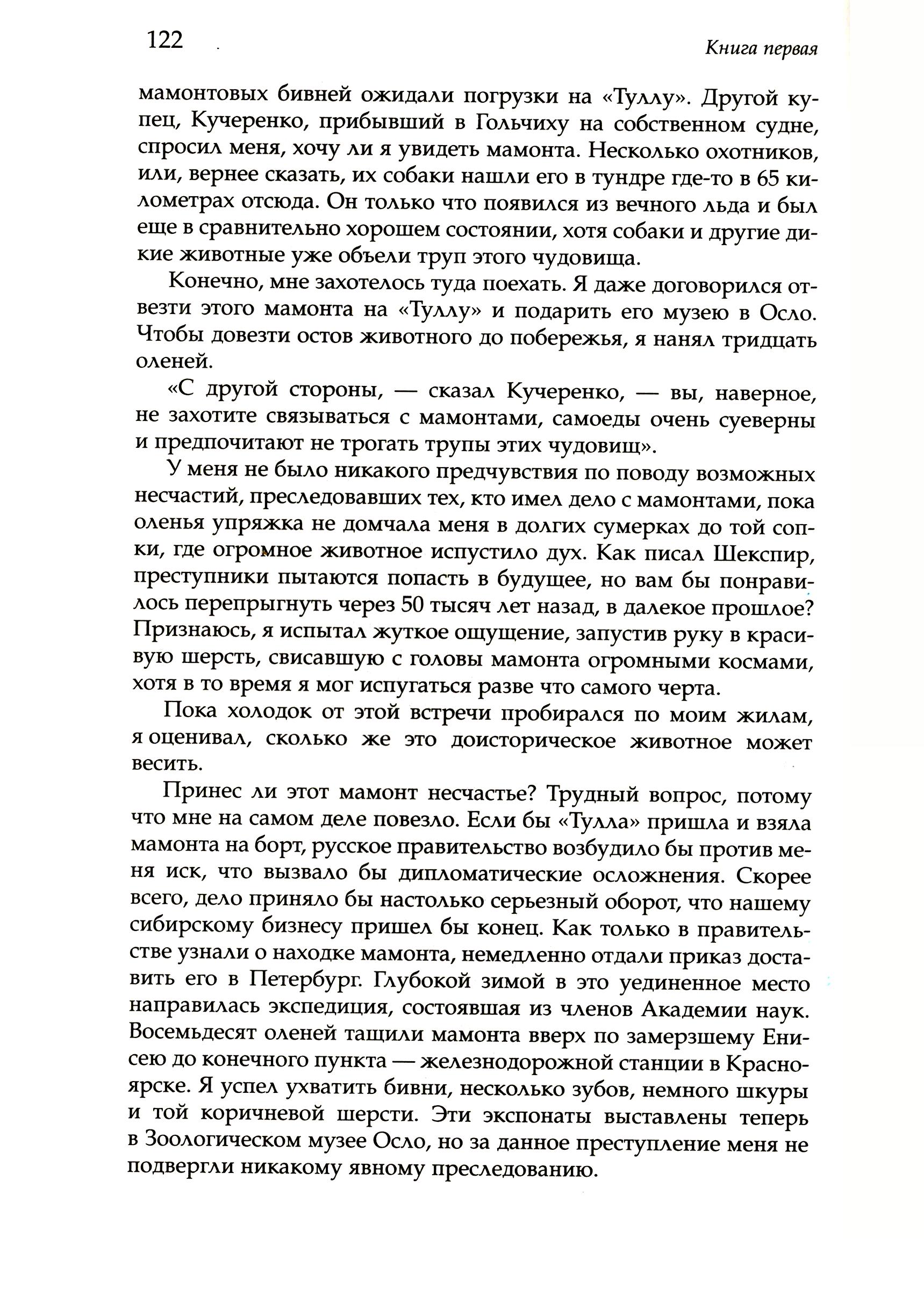 122 Книга первая

мамонтовых бивней ожидали погрузки на «Туллу». Другой купец, Кучеренко, прибывший в Гольчиху на собственном судне, спросил меня, хочу ли я увидеть мамонта. Несколько охотников, или, вернее сказать, их собаки нашли его в тундре где-то в 65 километрах отсюда. Он только что появился из вечного льда и был еще в сравнительно хорошем состоянии, хотя собаки и другие дикие животные уже объели труп этого чудовища.

Конечно, мне захотелось туда поехать. Я даже договорился отвезти этого мамонта на «Туллу» и подарить его музею в Осло. Чтобы довезти остов животного до побережья, я нанял тридцать оленей.

«С другой стороны, — сказал Кучеренко, — вы, наверное, не захотите связываться с мамонтами, самоеды очень суеверны и предпочитают не трогать трупы этих чудовищ».

У меня не было никакого предчувствия по поводу возможных несчастий, преследовавших тех, кто имел дело с мамонтами, пока оленья упряжка не домчала меня в долгих сумерках до той сопки, где огромное животное испустило дух. Как писал Шекспир, преступники пытаются попасть в будущее, но вам бы понравилось перепрыгнуть через 50 тысяч лет назад, в далекое прошлое? Признаюсь, я испытал жуткое ощущение, запустив руку в красивую шерсть, свисавшую с головы мамонта огромными космами, хотя в то время я мог испугаться разве что самого черта.

Пока холодок от этой встречи пробирался по моим жилам, я оценивал, сколько же это доисторическое животное может весить.

Принес ли этот мамонт несчастье? Трудный вопрос, потому что мне на самом деле повезло. Если бы «Тулла» пришла и взяла мамонта на борт, русское правительство возбудило бы против меня иск, что вызвало бы дипломатические осложнения. Скорее всего, дело приняло бы настолько серьезный оборот, что нашему сибирскому бизнесу пришел бы конец. Как только в правительстве узнали о находке мамонта, немедленно отдали приказ доставить его в Петербург. Глубокой зимой в это уединенное место направилась экспедиция, состоявшая из членов Академии наук. Восемьдесят оленей тащили мамонта вверх по замерзшему Енисею до конечного пункта — железнодорожной станции в Красноярске. Я успел ухватить бивни, несколько зубов, немного шкуры и той коричневой шерсти. Эти экспонаты выставлены теперь в Зоологическом музее Осло, но за данное преступление меня не подвергли никакому явному преследованию.